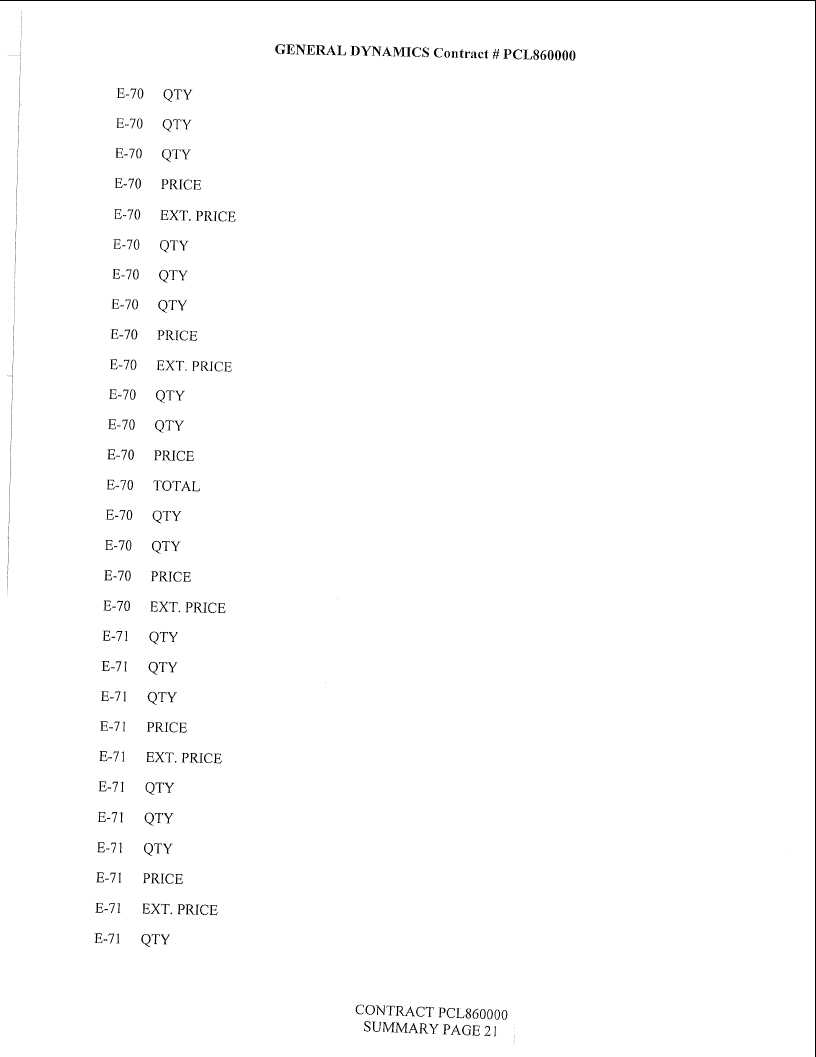 GENERAL DYNAMICS Contract # PCL860000

E-70 QTY
E-70 QTY
E-70 QTY
E-70 PRICE
E-70 EXT. PRICE
E-70 QTY
E-70 QTY
E-70 QTY
E-70 PRICE
E-70 EXT. PRICE
E-70 QTY
E-70 QTY
E-70 PRICE
E-70 TOTAL
E-70 QTY
E-70 QTY
E-70 PRICE
E-70 EXT. PRICE
E-71 QTY
E-71 QTY
E-71 QTY
E-71 PRICE
E-71 EXT. PRICE
E-71 QTY
E-71 QTY
E-71 QTY
E-71 PRICE
E-71 EXT. PRICE
E-71 QTY

CONTRACT PCL860000
SUMMARY PAGE 21